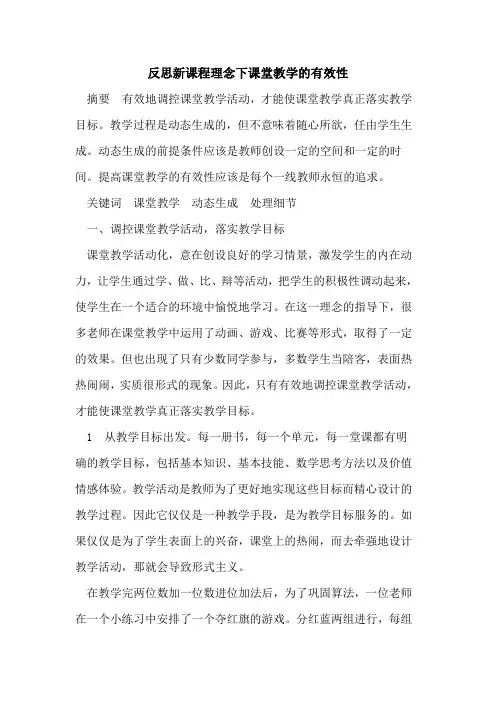 反思新课程理念下课堂教学的有效性

摘要　有效地调控课堂教学活动，才能使课堂教学真正落实教学目标。教学过程是动态生成的，但不意味着随心所欲，任由学生生成。动态生成的前提条件应该是教师创设一定的空间和一定的时间。提高课堂教学的有效性应该是每个一线教师永恒的追求。

关键词　课堂教学　动态生成　处理细节

一、调控课堂教学活动，落实教学目标

课堂教学活动化，意在创设良好的学习情景，激发学生的内在动力，让学生通过学、做、比、辩等活动，把学生的积极性调动起来，使学生在一个适合的环境中愉悦地学习。在这一理念的指导下，很多老师在课堂教学中运用了动画、游戏、比赛等形式，取得了一定的效果。但也出现了只有少数同学参与，多数学生当陪客，表面热热闹闹，实质很形式的现象。因此，只有有效地调控课堂教学活动，才能使课堂教学真正落实教学目标。

1　从教学目标出发。每一册书，每一个单元，每一堂课都有明确的教学目标，包括基本知识、基本技能、数学思考方法以及价值情感体验。教学活动是教师为了更好地实现这些目标而精心设计的教学过程。因此它仅仅是一种教学手段，是为教学目标服务的。如果仅仅是为了学生表面上的兴奋，课堂上的热闹，而去牵强地设计教学活动，那就会导致形式主义。

在教学完两位数加一位数进位加法后，为了巩固算法，一位老师在一个小练习中安排了一个夺红旗的游戏。分红蓝两组进行，每组